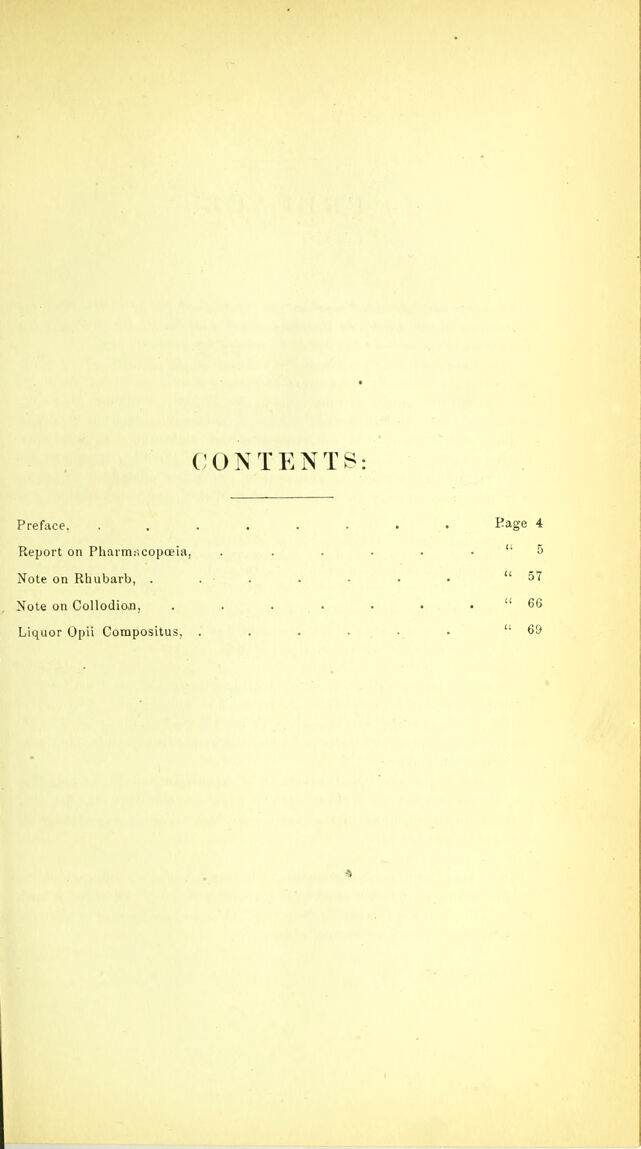 CONTENTS:

Preface, Page 4
Report on Pharmacopœia, " 5
Note on Rhubarb, " 57
Note on Collodion, " 66
Liquor Opii Compositus, " 69